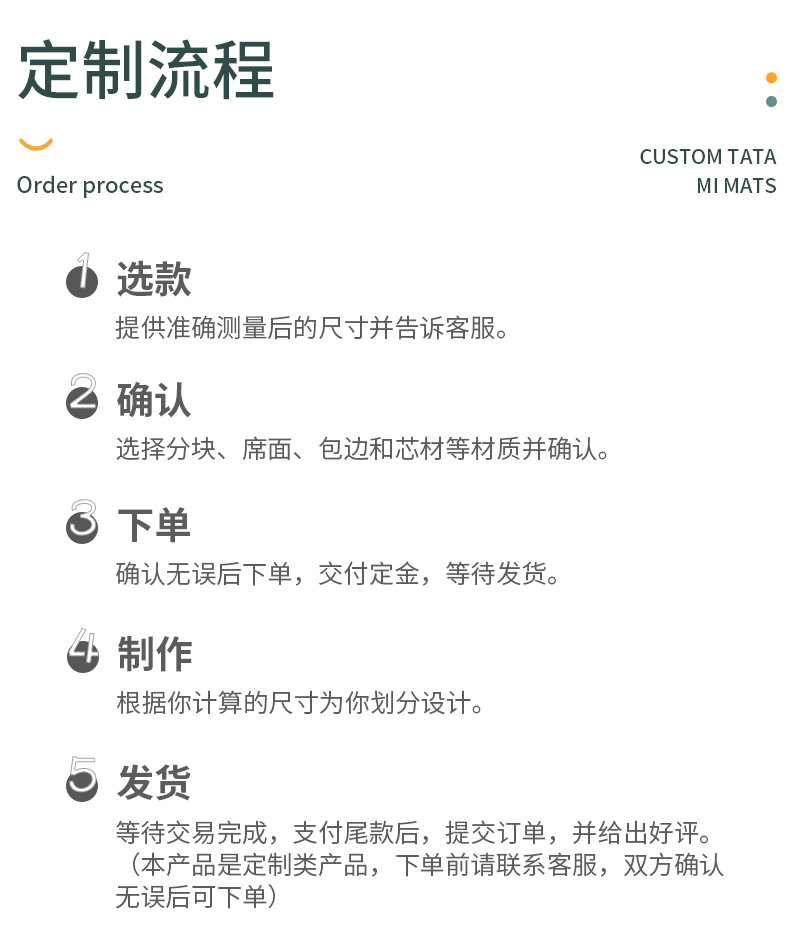 定制流程

Order process

CUSTOM TATA MI MATS

1 选款
提供准确测量后的尺寸并告诉客服。

2 确认
选择分块、席面、包边和芯材等材质并确认。

3 下单
确认无误后下单，交付定金，等待发货。

4 制作
根据你计算的尺寸为你划分设计。

5 发货
等待交易完成，支付尾款后，提交订单，并给出好评。（本产品是定制类产品，下单前请联系客服，双方确认无误后可下单）